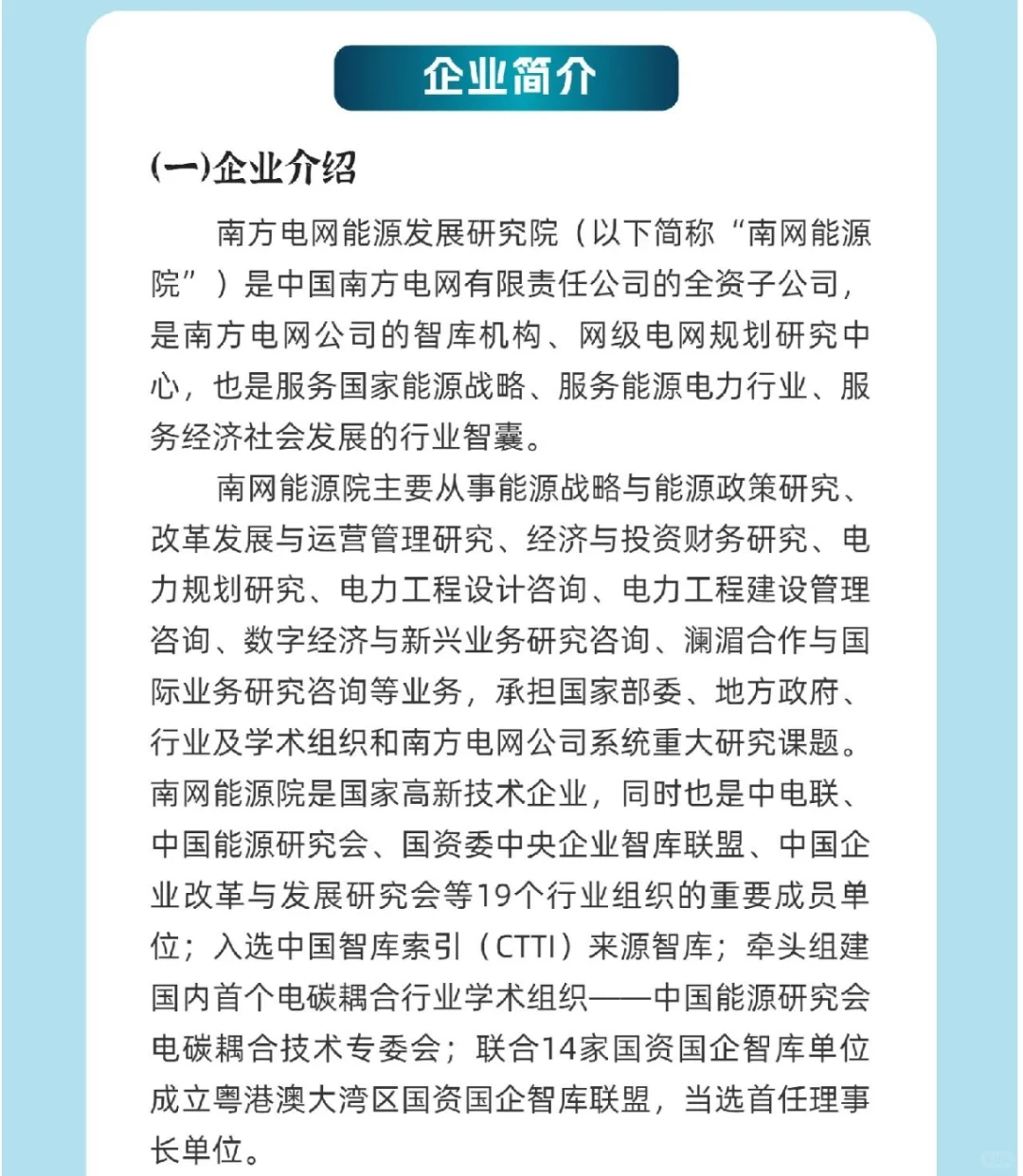 企业简介

(一)企业介绍

南方电网能源发展研究院（以下简称“南网能源院”）是中国南方电网有限责任公司的全资子公司，是南方电网公司的智库机构、网级电网规划研究中心，也是服务国家能源战略、服务能源电力行业、服务经济社会发展的行业智囊。

南网能源院主要从事能源战略与能源政策研究、改革发展与运营管理研究、经济与投资财务研究、电力规划研究、电力工程设计咨询、电力工程建设管理咨询、数字经济与新兴业务研究咨询、澜湄合作与国际业务研究咨询等业务，承担国家部委、地方政府、行业及学术组织和南方电网公司系统重大研究课题。南网能源院是国家高新技术企业，同时也是中电联、中国能源研究会、国资委中央企业智库联盟、中国企业改革与发展研究会等19个行业组织的重要成员单位；入选中国智库索引（CTTI）来源智库；牵头组建国内首个电碳耦合行业学术组织——中国能源研究会电碳耦合技术专委会；联合14家国资国企智库单位成立粤港澳大湾区国资国企智库联盟，当选首任理事长单位。